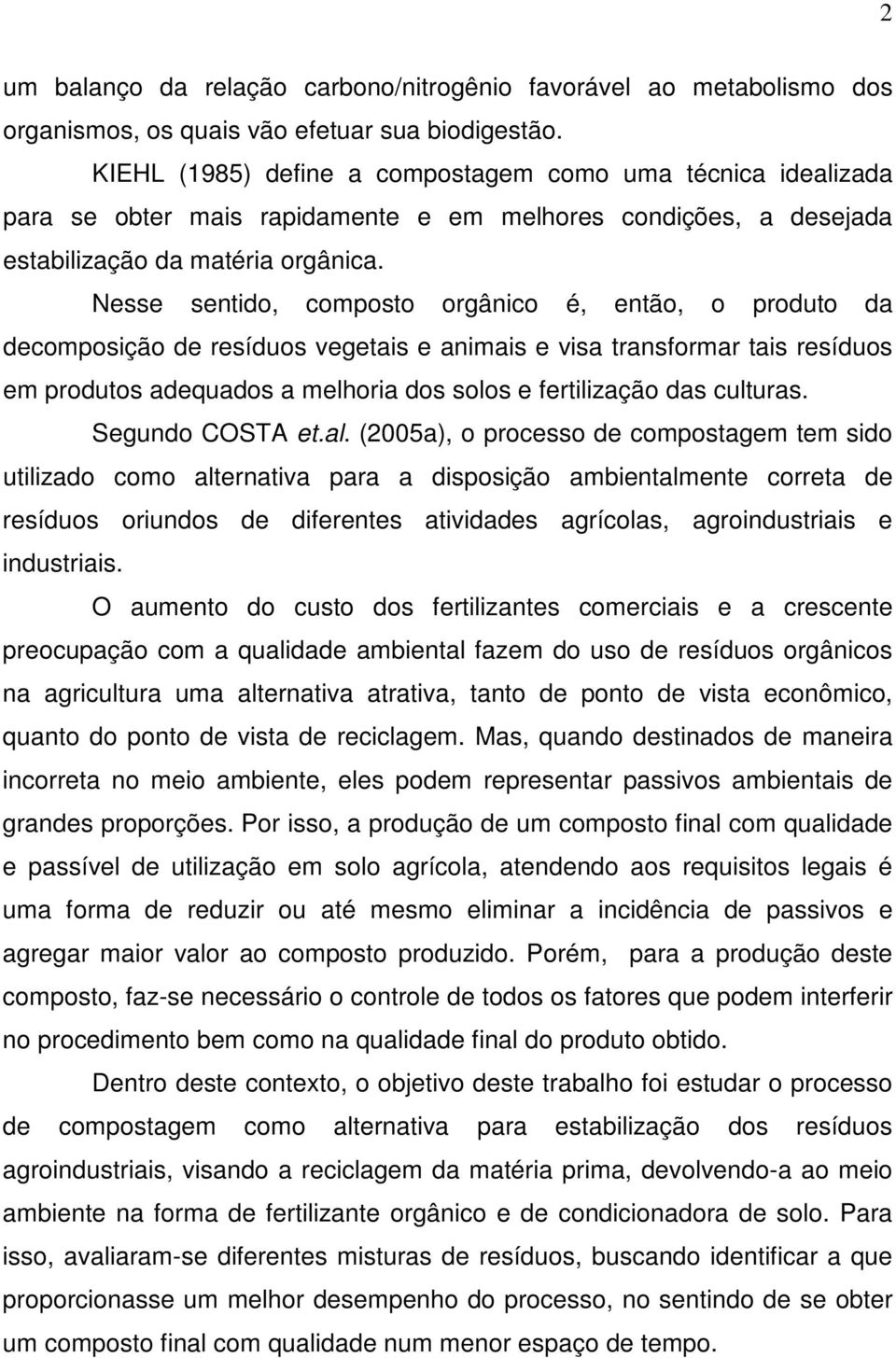 2

um balanço da relação carbono/nitrogênio favorável ao metabolismo dos organismos, os quais vão efetuar sua biodigestão.

KIEHL (1985) define a compostagem como uma técnica idealizada para se obter mais rapidamente e em melhores condições, a desejada estabilização da matéria orgânica.

Nesse sentido, composto orgânico é, então, o produto da decomposição de resíduos vegetais e animais e visa transformar tais resíduos em produtos adequados a melhoria dos solos e fertilização das culturas.

Segundo COSTA et.al. (2005a), o processo de compostagem tem sido utilizado como alternativa para a disposição ambientalmente correta de resíduos oriundos de diferentes atividades agrícolas, agroindustriais e industriais.

O aumento do custo dos fertilizantes comerciais e a crescente preocupação com a qualidade ambiental fazem do uso de resíduos orgânicos na agricultura uma alternativa atrativa, tanto de ponto de vista econômico, quanto do ponto de vista de reciclagem. Mas, quando destinados de maneira incorreta no meio ambiente, eles podem representar passivos ambientais de grandes proporções. Por isso, a produção de um composto final com qualidade e passível de utilização em solo agrícola, atendendo aos requisitos legais é uma forma de reduzir ou até mesmo eliminar a incidência de passivos e agregar maior valor ao composto produzido. Porém, para a produção deste composto, faz-se necessário o controle de todos os fatores que podem interferir no procedimento bem como na qualidade final do produto obtido.

Dentro deste contexto, o objetivo deste trabalho foi estudar o processo de compostagem como alternativa para estabilização dos resíduos agroindustriais, visando a reciclagem da matéria prima, devolvendo-a ao meio ambiente na forma de fertilizante orgânico e de condicionadora de solo. Para isso, avaliaram-se diferentes misturas de resíduos, buscando identificar a que proporcionasse um melhor desempenho do processo, no sentindo de se obter um composto final com qualidade num menor espaço de tempo.